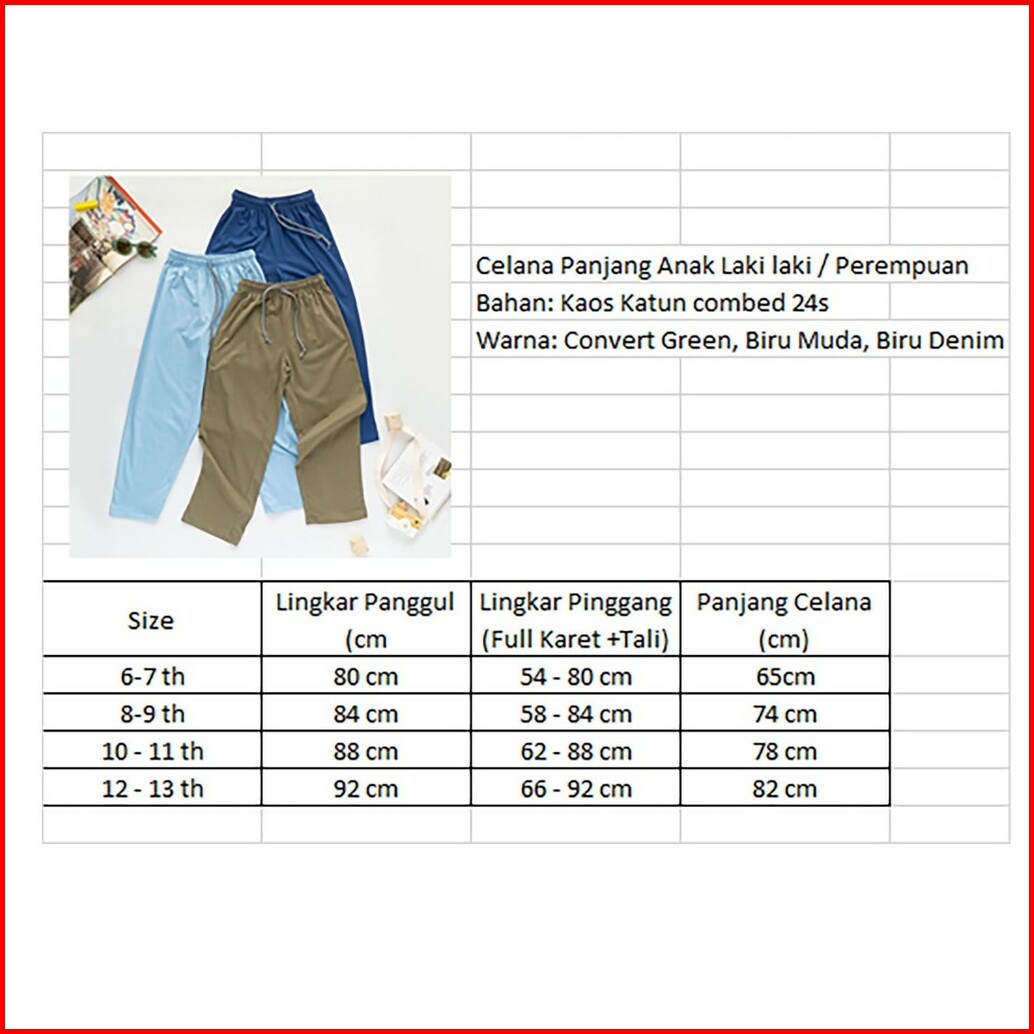 Celana Panjang Anak Laki laki / Perempuan
Bahan: Kaos Katun combed 24s
Warna: Convert Green, Biru Muda, Biru Denim

| Size | Lingkar Panggul (cm | Lingkar Pinggang (Full Karet +Tali) | Panjang Celana (cm) |
|---|---|---|---|
| 6-7 th | 80 cm | 54 - 80 cm | 65cm |
| 8-9 th | 84 cm | 58 - 84 cm | 74 cm |
| 10 - 11 th | 88 cm | 62 - 88 cm | 78 cm |
| 12 - 13 th | 92 cm | 66 - 92 cm | 82 cm |